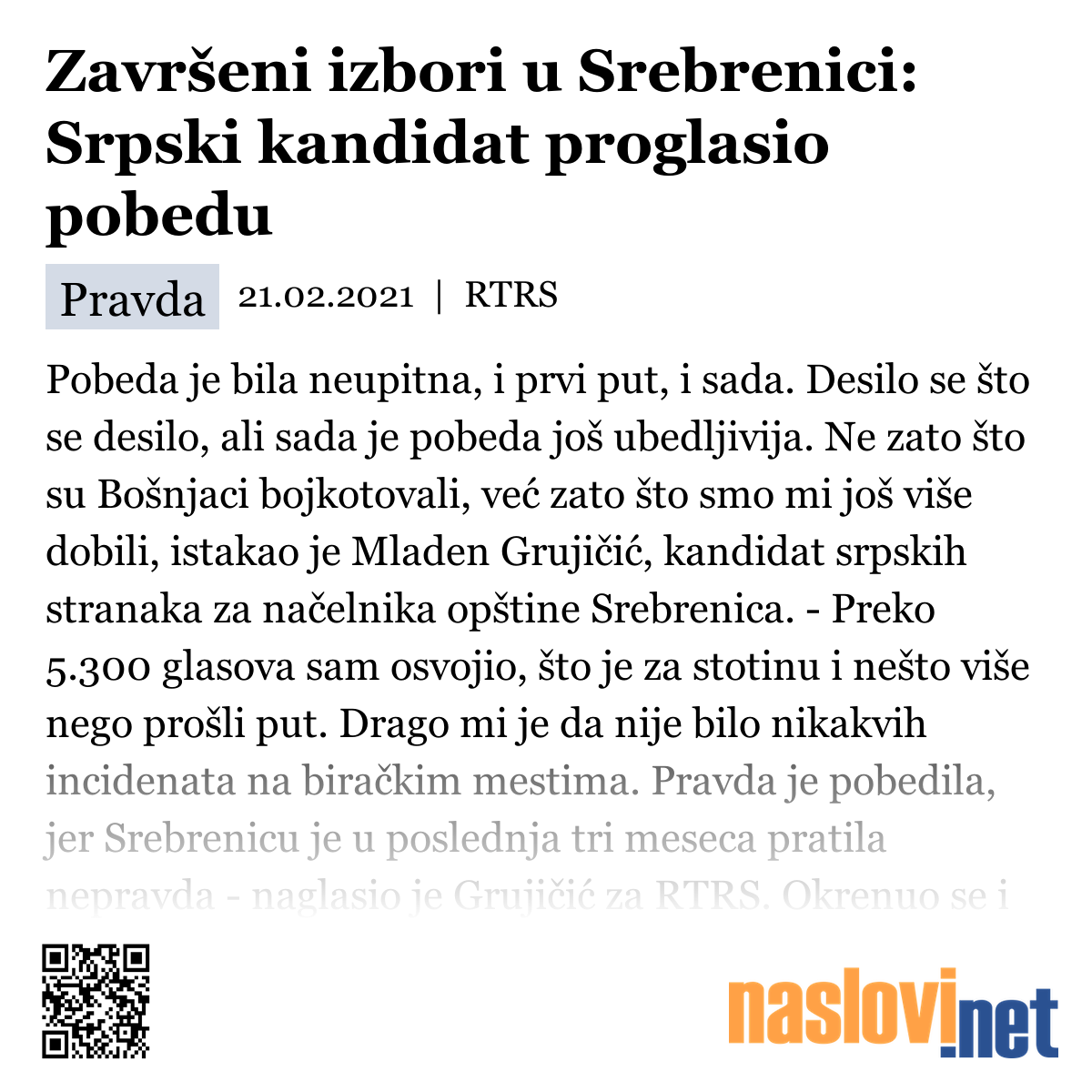 Završeni izbori u Srebrenici: Srpski kandidat proglasio pobedu

Pravda 21.02.2021 | RTRS

Pobeda je bila neupitna, i prvi put, i sada. Desilo se što se desilo, ali sada je pobeda još ubedljivija. Ne zato što su Bošnjaci bojkotovali, već zato što smo mi još više dobili, istakao je Mladen Grujičić, kandidat srpskih stranaka za načelnika opštine Srebrenica. - Preko 5.300 glasova sam osvojio, što je za stotinu i nešto više nego prošli put. Drago mi je da nije bilo nikakvih incidenata na biračkim mestima. Pravda je pobedila, jer Srebrenicu je u poslednja tri meseca pratila nepravda - naglasio je Grujičić za RTRS. Okrenuo se i

naslovi.net